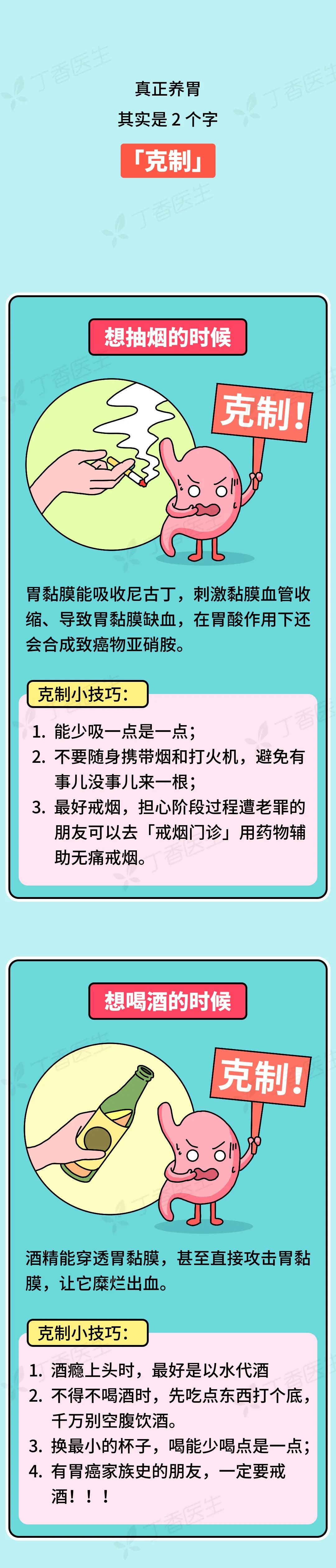 丁香医生

真正养胃
其实是 2 个字
「克制」

想抽烟的时候

克制！

胃黏膜能吸收尼古丁，刺激黏膜血管收缩、导致胃黏膜缺血，在胃酸作用下还会合成致癌物亚硝胺。

克制小技巧：
1. 能少吸一点是一点；
2. 不要随身携带烟和打火机，避免有事儿没事儿来一根；
3. 最好戒烟，担心阶段过程遭老罪的朋友可以去「戒烟门诊」用药物辅助无痛戒烟。

想喝酒的时候

克制！

酒精能穿透胃黏膜，甚至直接攻击胃黏膜，让它糜烂出血。

克制小技巧：
1. 酒瘾上头时，最好是以水代酒
2. 不得不喝酒时，先吃点东西打个底，千万别空腹饮酒。
3. 换最小的杯子，喝能少喝点是一点；
4. 有胃癌家族史的朋友，一定要戒酒！！！